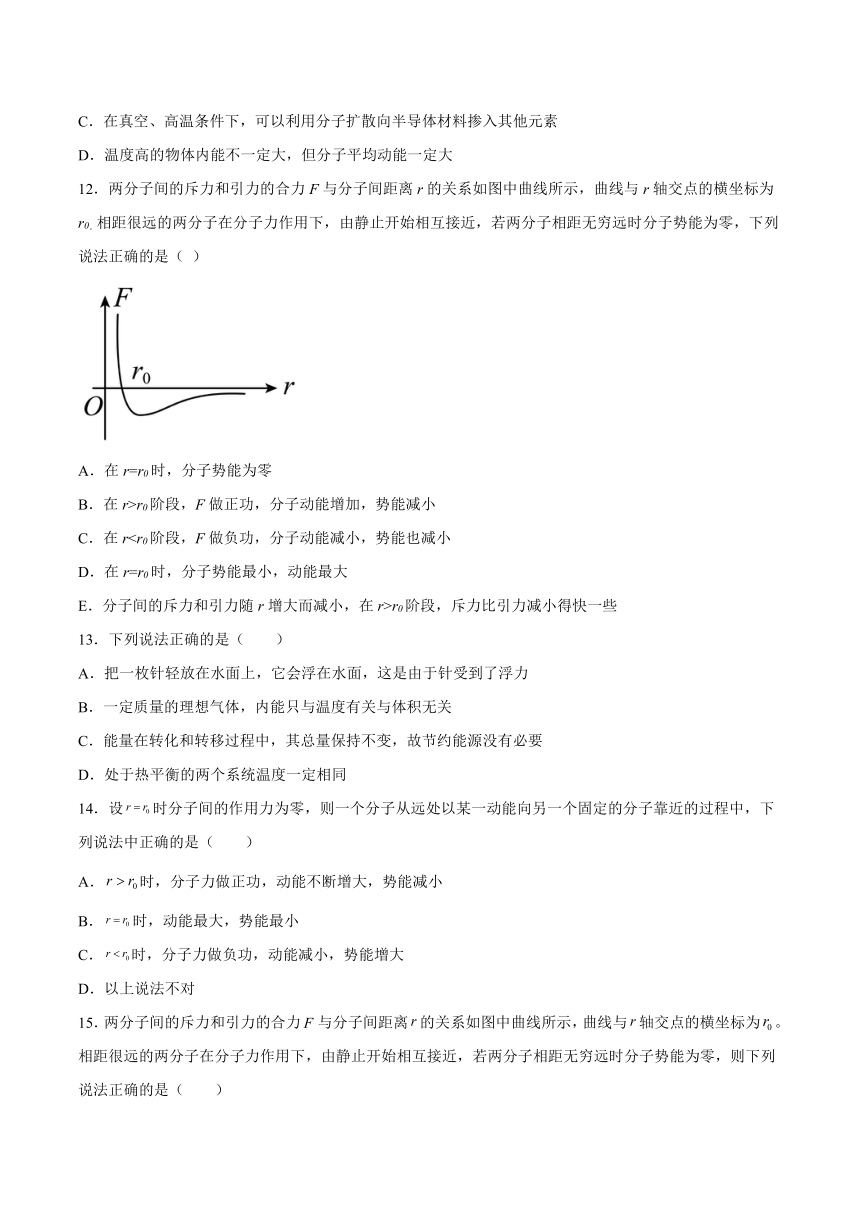 C．在真空、高温条件下，可以利用分子扩散向半导体材料掺入其他元素

D．温度高的物体内能不一定大，但分子平均动能一定大

12．两分子间的斥力和引力的合力 $F$ 与分子间距离 $r$ 的关系如图中曲线所示，曲线与 $r$ 轴交点的横坐标为 $r_0$. 相距很远的两分子在分子力作用下，由静止开始相互接近，若两分子相距无穷远时分子势能为零，下列说法正确的是（ ）

$F$
$r_0$
$r$
$O$

A．在 $r=r_0$ 时，分子势能为零

B．在 $r>r_0$ 阶段，$F$ 做正功，分子动能增加，势能减小

C．在 $r<r_0$ 阶段，$F$ 做负功，分子动能减小，势能也减小

D．在 $r=r_0$ 时，分子势能最小，动能最大

E．分子间的斥力和引力随 $r$ 增大而减小，在 $r>r_0$ 阶段，斥力比引力减小得快一些

13．下列说法正确的是（　　）

A．把一枚针轻放在水面上，它会浮在水面，这是由于针受到了浮力

B．一定质量的理想气体，内能只与温度有关与体积无关

C．能量在转化和转移过程中，其总量保持不变，故节约能源没有必要

D．处于热平衡的两个系统温度一定相同

14．设 $r=r_0$ 时分子间的作用力为零，则一个分子从远处以某一动能向另一个固定的分子靠近的过程中，下列说法中正确的是（　　）

A．$r>r_0$ 时，分子力做正功，动能不断增大，势能减小

B．$r=r_0$ 时，动能最大，势能最小

C．$r<r_0$ 时，分子力做负功，动能减小，势能增大

D．以上说法不对

15．两分子间的斥力和引力的合力 $F$ 与分子间距离 $r$ 的关系如图中曲线所示，曲线与 $r$ 轴交点的横坐标为 $r_0$。相距很远的两分子在分子力作用下，由静止开始相互接近，若两分子相距无穷远时分子势能为零，则下列说法正确的是（　　）